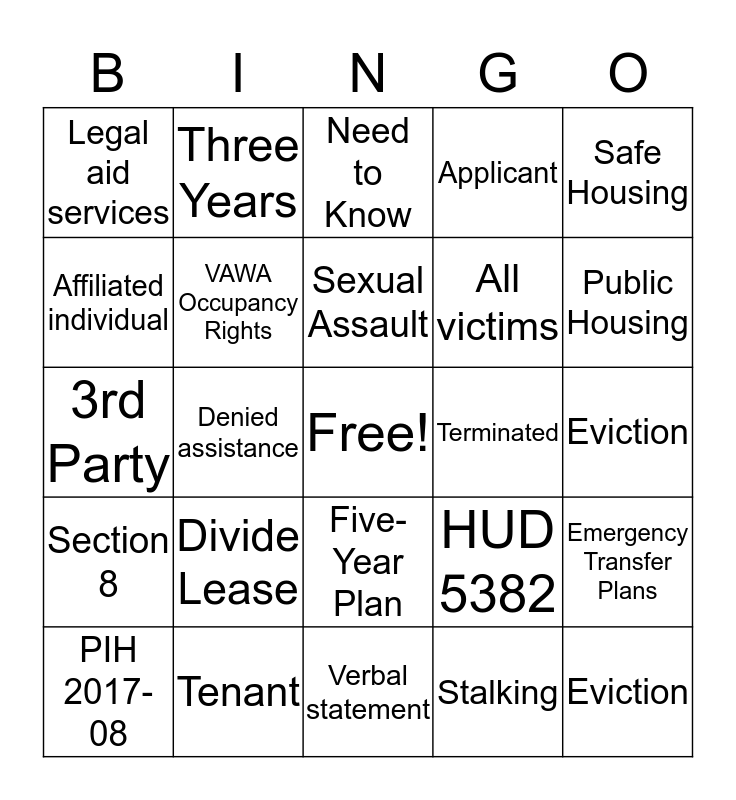 | B | I | N | G | O |
|---|---|---|---|---|
| Legal aid services | Three Years | Need to Know | Applicant | Safe Housing |
| Affiliated individual | VAWA Occupancy Rights | Sexual Assault | All victims | Public Housing |
| 3rd Party | Denied assistance | Free! | Terminated | Eviction |
| Section 8 | Divide Lease | Five-Year Plan | HUD 5382 | Emergency Transfer Plans |
| PIH 2017-08 | Tenant | Verbal statement | Stalking | Eviction |